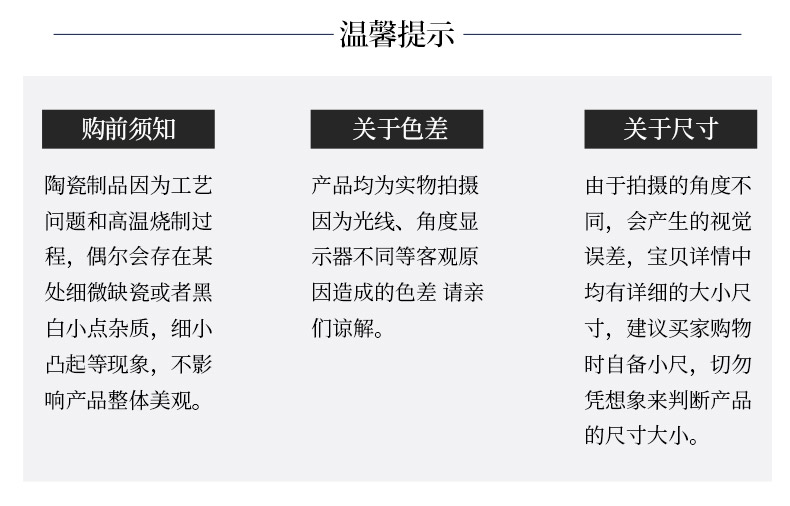 温馨提示

购前须知

陶瓷制品因为工艺问题和高温烧制过程，偶尔会存在某处细微缺瓷或者黑白小点杂质，细小凸起等现象，不影响产品整体美观。

关于色差

产品均为实物拍摄因为光线、角度显示器不同等客观原因造成的色差 请亲们谅解。

关于尺寸

由于拍摄的角度不同，会产生的视觉误差，宝贝详情中均有详细的大小尺寸，建议买家购物时自备小尺，切勿凭想象来判断产品的尺寸大小。